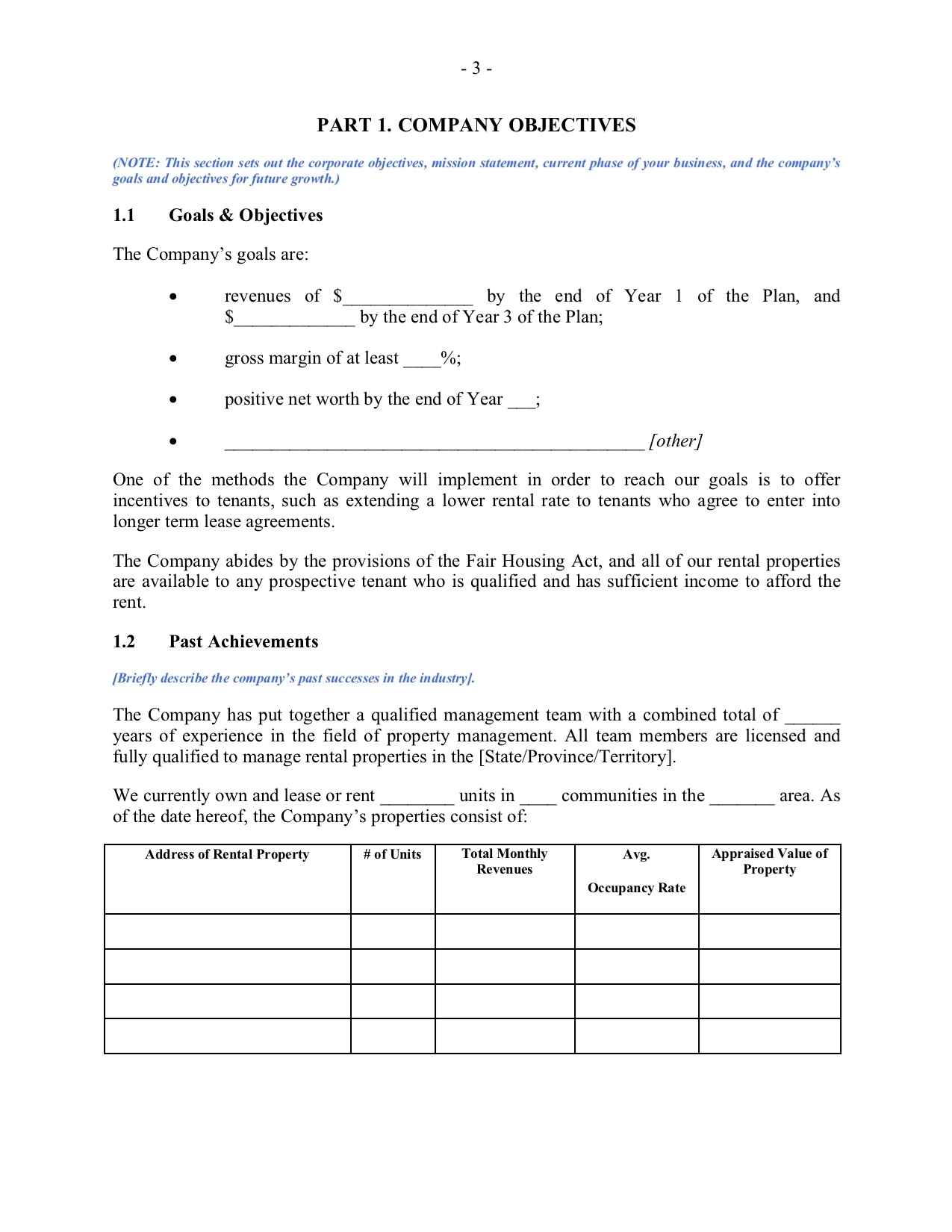 - 3 -

PART 1. COMPANY OBJECTIVES

(NOTE: This section sets out the corporate objectives, mission statement, current phase of your business, and the company's goals and objectives for future growth.)

1.1 Goals & Objectives

The Company's goals are:

• revenues of $____ by the end of Year 1 of the Plan, and $____ by the end of Year 3 of the Plan;

• gross margin of at least ____%;

• positive net worth by the end of Year ____;

• ____ [other]

One of the methods the Company will implement in order to reach our goals is to offer incentives to tenants, such as extending a lower rental rate to tenants who agree to enter into longer term lease agreements.

The Company abides by the provisions of the Fair Housing Act, and all of our rental properties are available to any prospective tenant who is qualified and has sufficient income to afford the rent.

1.2 Past Achievements

[Briefly describe the company's past successes in the industry].

The Company has put together a qualified management team with a combined total of ____ years of experience in the field of property management. All team members are licensed and fully qualified to manage rental properties in the [State/Province/Territory].

We currently own and lease or rent ____ units in ____ communities in the ____ area. As of the date hereof, the Company's properties consist of:

| Address of Rental Property | # of Units | Total Monthly Revenues | Avg. Occupancy Rate | Appraised Value of Property |
|---|---|---|---|---|
| | | | | |
| | | | | |
| | | | | |
| | | | | |